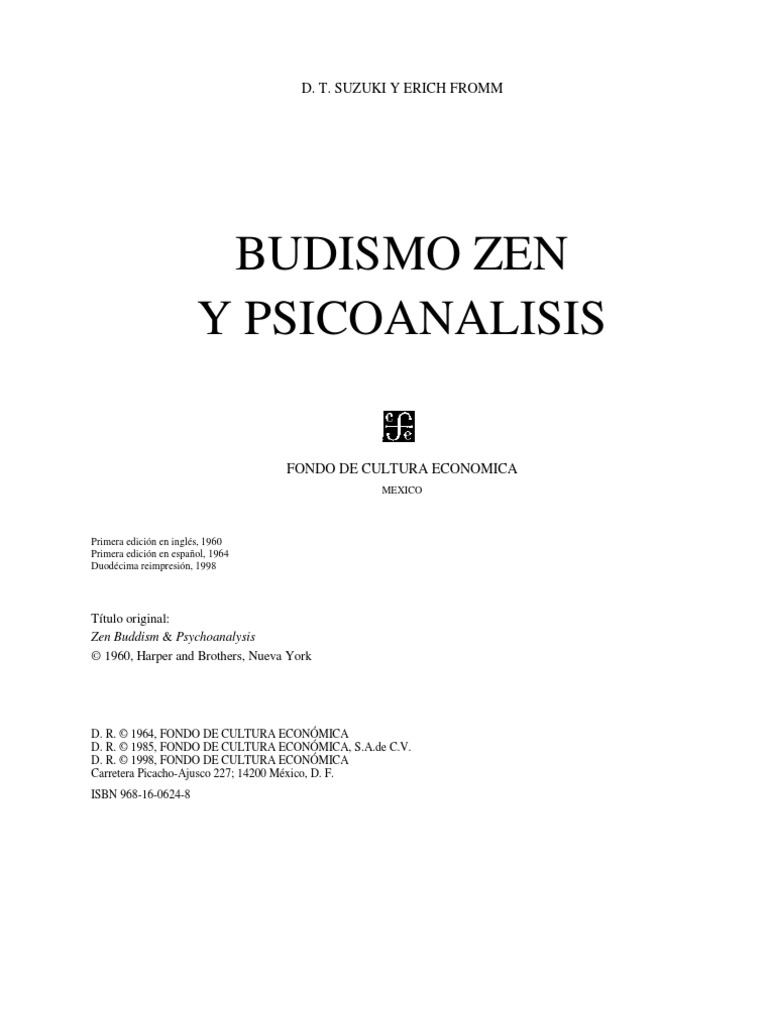 D. T. SUZUKI Y ERICH FROMM

BUDISMO ZEN
Y PSICOANALISIS

FONDO DE CULTURA ECONOMICA
MEXICO

Primera edición en inglés, 1960
Primera edición en español, 1964
Duodécima reimpresión, 1998

Título original:
Zen Buddism & Psychoanalysis
© 1960, Harper and Brothers, Nueva York

D. R. © 1964, FONDO DE CULTURA ECONÓMICA
D. R. © 1985, FONDO DE CULTURA ECONÓMICA, S.A.de C.V.
D. R. © 1998, FONDO DE CULTURA ECONÓMICA
Carretera Picacho-Ajusco 227; 14200 México, D. F.

ISBN 968-16-0624-8